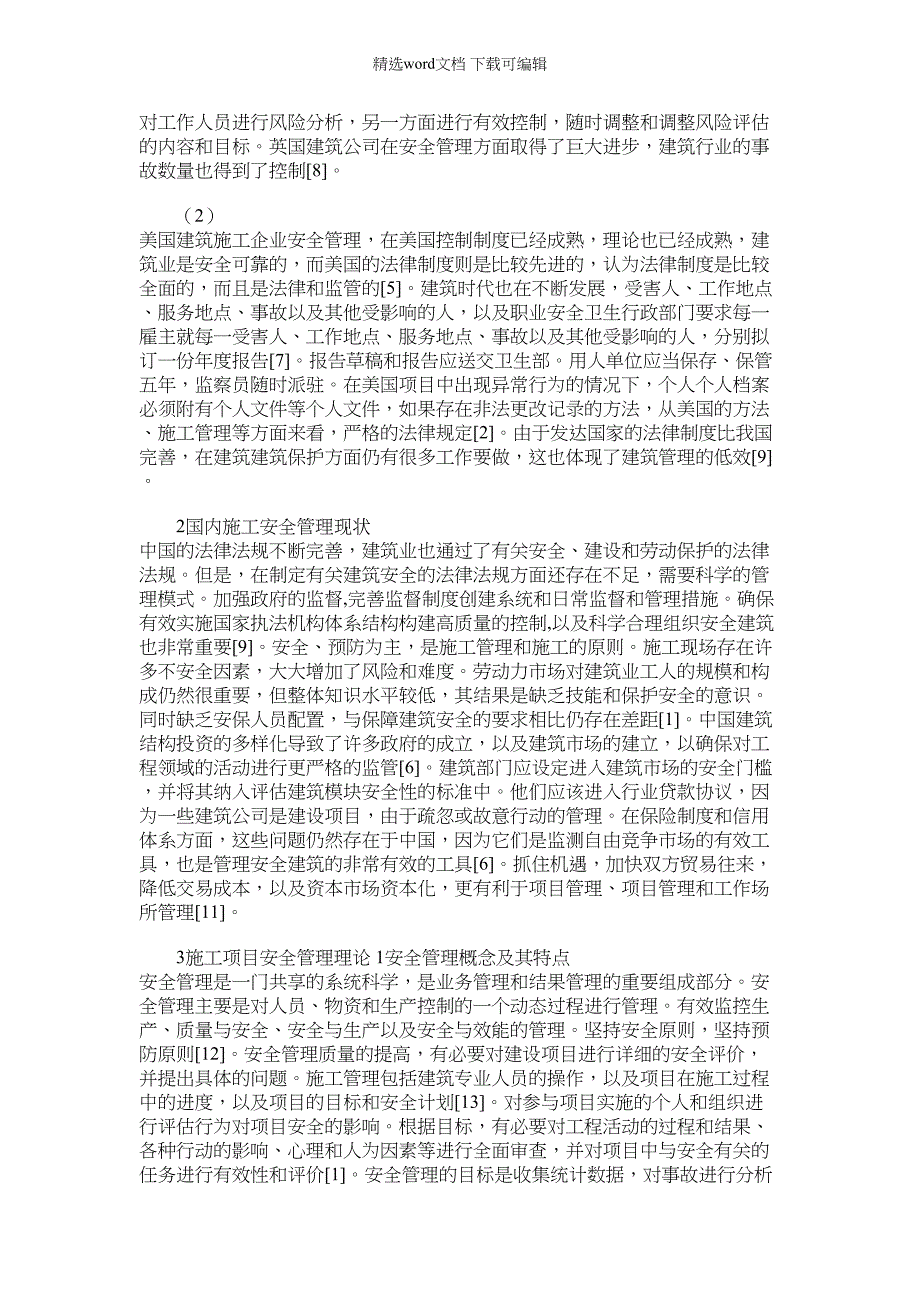 精选word文档 下载可编辑

对工作人员进行风险分析，另一方面进行有效控制，随时调整和调整风险评估的内容和目标。英国建筑公司在安全管理方面取得了巨大进步，建筑行业的事故数量也得到了控制[8]。

（2）
美国建筑施工企业安全管理，在美国控制制度已经成熟，理论也已经成熟，建筑业是安全可靠的，而美国的法律制度则是比较先进的，认为法律制度是比较全面的，而且是法律和监管的[5]。建筑时代也在不断发展，受害人、工作地点、服务地点、事故以及其他受影响的人，以及职业安全卫生行政部门要求每一雇主就每一受害人、工作地点、服务地点、事故以及其他受影响的人，分别拟订一份年度报告[7]。报告草稿和报告应送交卫生部。用人单位应当保存、保管五年，监察员随时派驻。在美国项目中出现异常行为的情况下，个人个人档案必须附有个人文件等个人文件，如果存在非法更改记录的方法，从美国的方法、施工管理等方面来看，严格的法律规定[2]。由于发达国家的法律制度比我国完善，在建筑建筑保护方面仍有很多工作要做，这也体现了建筑管理的低效[9]。

2国内施工安全管理现状
中国的法律法规不断完善，建筑业也通过了有关安全、建设和劳动保护的法律法规。但是，在制定有关建筑安全的法律法规方面还存在不足，需要科学的管理模式。加强政府的监督,完善监督制度创建系统和日常监督和管理措施。确保有效实施国家执法机构体系结构构建高质量的控制,以及科学合理组织安全建筑也非常重要[9]。安全、预防为主，是施工管理和施工的原则。施工现场存在许多不安全因素，大大增加了风险和难度。劳动力市场对建筑业工人的规模和构成仍然很重要，但整体知识水平较低，其结果是缺乏技能和保护安全的意识。同时缺乏安保人员配置，与保障建筑安全的要求相比仍存在差距[1]。中国建筑结构投资的多样化导致了许多政府的成立，以及建筑市场的建立，以确保对工程领域的活动进行更严格的监管[6]。建筑部门应设定进入建筑市场的安全门槛，并将其纳入评估建筑模块安全性的标准中。他们应该进入行业贷款协议，因为一些建筑公司是建设项目，由于疏忽或故意行动的管理。在保险制度和信用体系方面，这些问题仍然存在于中国，因为它们是监测自由竞争市场的有效工具，也是管理安全建筑的非常有效的工具[6]。抓住机遇，加快双方贸易往来，降低交易成本，以及资本市场资本化，更有利于项目管理、项目管理和工作场所管理[11]。

3施工项目安全管理理论 1安全管理概念及其特点
安全管理是一门共享的系统科学，是业务管理和结果管理的重要组成部分。安全管理主要是对人员、物资和生产控制的一个动态过程进行管理。有效监控生产、质量与安全、安全与生产以及安全与效能的管理。坚持安全原则，坚持预防原则[12]。安全管理质量的提高，有必要对建设项目进行详细的安全评价，并提出具体的问题。施工管理包括建筑专业人员的操作，以及项目在施工过程中的进度，以及项目的目标和安全计划[13]。对参与项目实施的个人和组织进行评估行为对项目安全的影响。根据目标，有必要对工程活动的过程和结果、各种行动的影响、心理和人为因素等进行全面审查，并对项目中与安全有关的任务进行有效性和评价[1]。安全管理的目标是收集统计数据，对事故进行分析